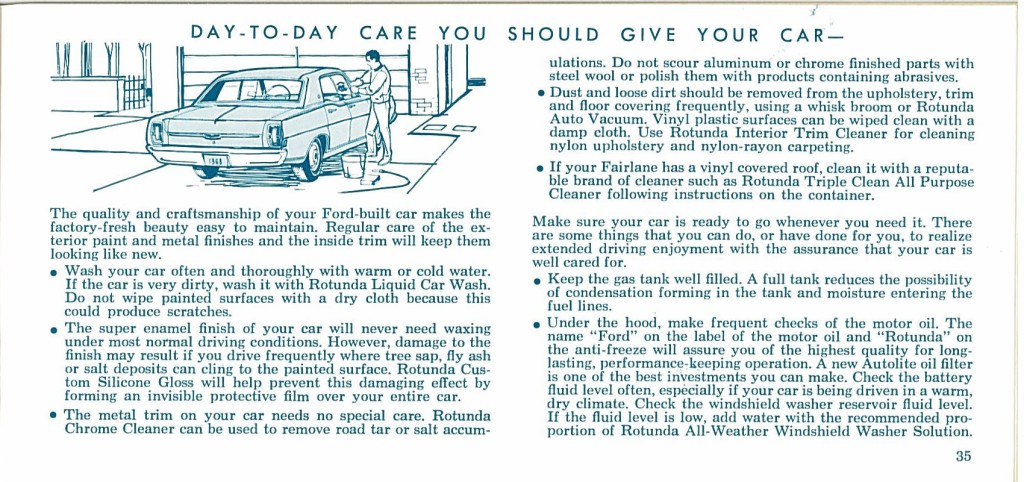 DAY-TO-DAY CARE YOU SHOULD GIVE YOUR CAR—

1968

The quality and craftsmanship of your Ford-built car makes the factory-fresh beauty easy to maintain. Regular care of the exterior paint and metal finishes and the inside trim will keep them looking like new.

• Wash your car often and thoroughly with warm or cold water. If the car is very dirty, wash it with Rotunda Liquid Car Wash. Do not wipe painted surfaces with a dry cloth because this could produce scratches.

• The super enamel finish of your car will never need waxing under most normal driving conditions. However, damage to the finish may result if you drive frequently where tree sap, fly ash or salt deposits can cling to the painted surface. Rotunda Custom Silicone Gloss will help prevent this damaging effect by forming an invisible protective film over your entire car.

• The metal trim on your car needs no special care. Rotunda Chrome Cleaner can be used to remove road tar or salt accumulations. Do not scour aluminum or chrome finished parts with steel wool or polish them with products containing abrasives.

• Dust and loose dirt should be removed from the upholstery, trim and floor covering frequently, using a whisk broom or Rotunda Auto Vacuum. Vinyl plastic surfaces can be wiped clean with a damp cloth. Use Rotunda Interior Trim Cleaner for cleaning nylon upholstery and nylon-rayon carpeting.

• If your Fairlane has a vinyl covered roof, clean it with a reputable brand of cleaner such as Rotunda Triple Clean All Purpose Cleaner following instructions on the container.

Make sure your car is ready to go whenever you need it. There are some things that you can do, or have done for you, to realize extended driving enjoyment with the assurance that your car is well cared for.

• Keep the gas tank well filled. A full tank reduces the possibility of condensation forming in the tank and moisture entering the fuel lines.

• Under the hood, make frequent checks of the motor oil. The name "Ford" on the label of the motor oil and "Rotunda" on the anti-freeze will assure you of the highest quality for long-lasting, performance-keeping operation. A new Autolite oil filter is one of the best investments you can make. Check the battery fluid level often, especially if your car is being driven in a warm, dry climate. Check the windshield washer reservoir fluid level. If the fluid level is low, add water with the recommended proportion of Rotunda All-Weather Windshield Washer Solution.

35